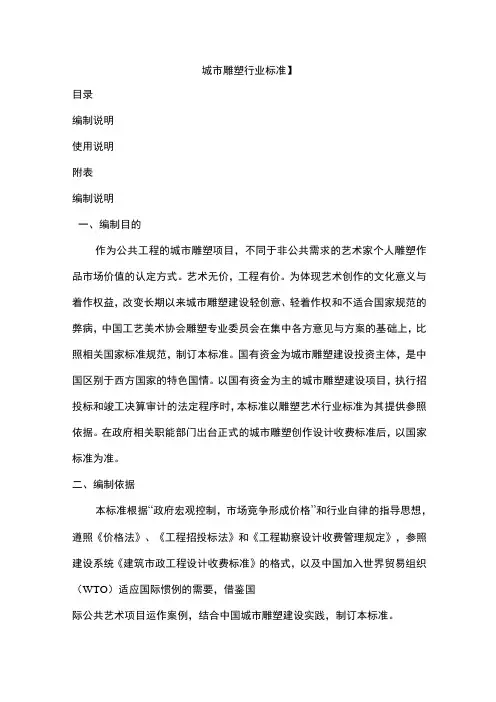 城市雕塑行业标准】

目录

编制说明

使用说明

附表

编制说明

一、编制目的

作为公共工程的城市雕塑项目，不同于非公共需求的艺术家个人雕塑作品市场价值的认定方式。艺术无价，工程有价。为体现艺术创作的文化意义与着作权益，改变长期以来城市雕塑建设轻创意、轻着作权和不适合国家规范的弊病，中国工艺美术协会雕塑专业委员会在集中各方意见与方案的基础上，比照相关国家标准规范，制订本标准。国有资金为城市雕塑建设投资主体，是中国区别于西方国家的特色国情。以国有资金为主的城市雕塑建设项目，执行招投标和竣工决算审计的法定程序时，本标准以雕塑艺术行业标准为其提供参照依据。在政府相关职能部门出台正式的城市雕塑创作设计收费标准后，以国家标准为准。

二、编制依据

本标准根据“政府宏观控制，市场竞争形成价格”和行业自律的指导思想，遵照《价格法》、《工程招投标法》和《工程勘察设计收费管理规定》，参照建设系统《建筑市政工程设计收费标准》的格式，以及中国加入世界贸易组织（WTO）适应国际惯例的需要，借鉴国

际公共艺术项目运作案例，结合中国城市雕塑建设实践，制订本标准。